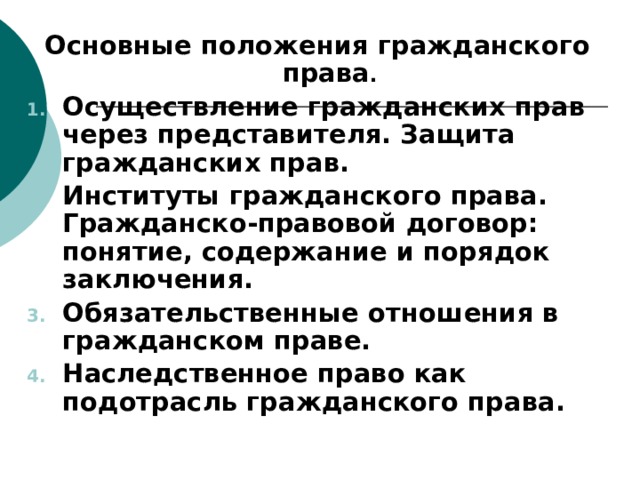 Основные положения гражданского права.

1. Осуществление гражданских прав через представителя. Защита гражданских прав.

Институты гражданского права. Гражданско-правовой договор: понятие, содержание и порядок заключения.

3. Обязательственные отношения в гражданском праве.

4. Наследственное право как подотрасль гражданского права.